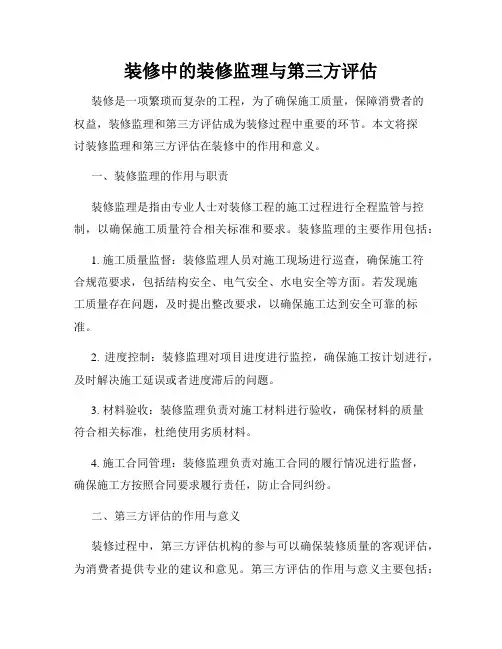 装修中的装修监理与第三方评估

装修是一项繁琐而复杂的工程，为了确保施工质量，保障消费者的权益，装修监理和第三方评估成为装修过程中重要的环节。本文将探讨装修监理和第三方评估在装修中的作用和意义。

一、装修监理的作用与职责

装修监理是指由专业人士对装修工程的施工过程进行全程监管与控制，以确保施工质量符合相关标准和要求。装修监理的主要作用包括：

1. 施工质量监督：装修监理人员对施工现场进行巡查，确保施工符合规范要求，包括结构安全、电气安全、水电安全等方面。若发现施工质量存在问题，及时提出整改要求，以确保施工达到安全可靠的标准。

2. 进度控制：装修监理对项目进度进行监控，确保施工按计划进行，及时解决施工延误或者进度滞后的问题。

3. 材料验收：装修监理负责对施工材料进行验收，确保材料的质量符合相关标准，杜绝使用劣质材料。

4. 施工合同管理：装修监理负责对施工合同的履行情况进行监督，确保施工方按照合同要求履行责任，防止合同纠纷。

二、第三方评估的作用与意义

装修过程中，第三方评估机构的参与可以确保装修质量的客观评估，为消费者提供专业的建议和意见。第三方评估的作用与意义主要包括：